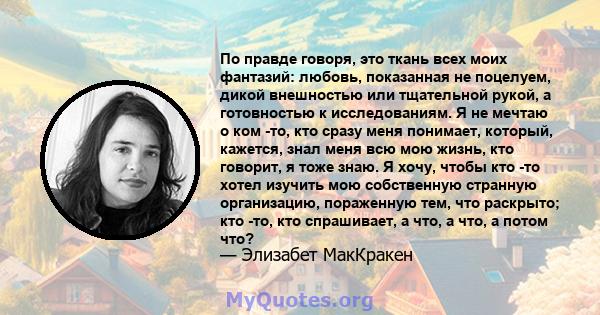 По правде говоря, это ткань всех моих фантазий: любовь, показанная не поцелуем, дикой внешностью или тщательной рукой, а готовностью к исследованиям. Я не мечтаю о ком -то, кто сразу меня понимает, который, кажется, знал меня всю мою жизнь, кто говорит, я тоже знаю. Я хочу, чтобы кто -то хотел изучить мою собственную странную организацию, пораженную тем, что раскрыто; кто -то, кто спрашивает, а что, а что, а потом что?
— Элизабет МакКракен

MyQuotes.org